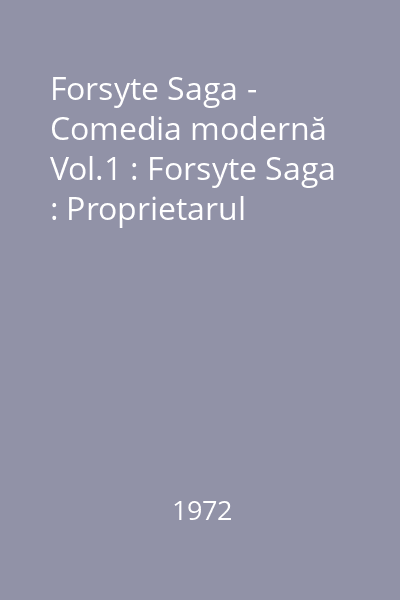 Forsyte Saga - Comedia modernă Vol.1 : Forsyte Saga : Proprietarul

1972